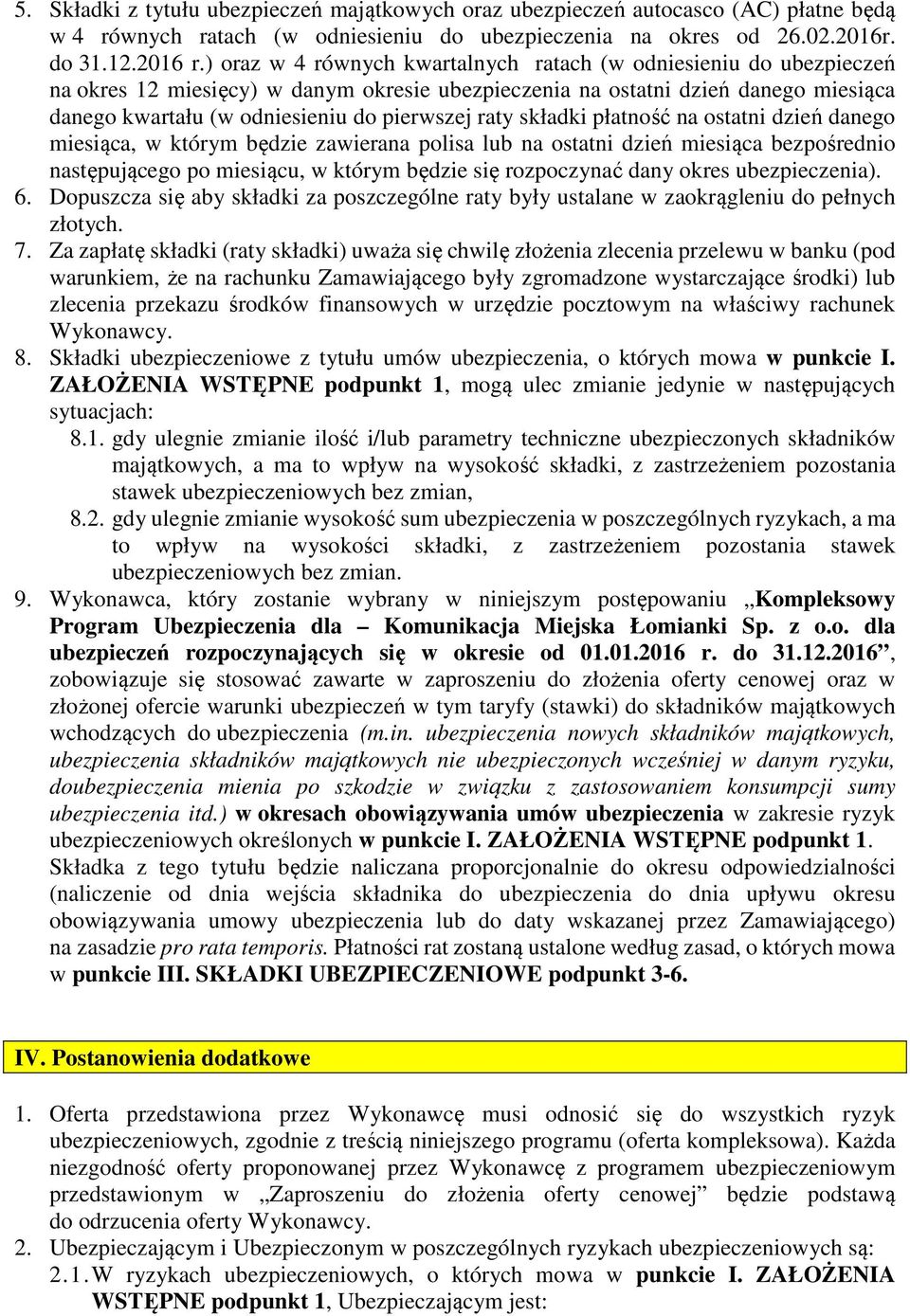 5. Składki z tytułu ubezpieczeń majątkowych oraz ubezpieczeń autocasco (AC) płatne będą w 4 równych ratach (w odniesieniu do ubezpieczenia na okres od 26.02.2016r. do 31.12.2016 r.) oraz w 4 równych kwartalnych ratach (w odniesieniu do ubezpieczeń na okres 12 miesięcy) w danym okresie ubezpieczenia na ostatni dzień danego miesiąca danego kwartału (w odniesieniu do pierwszej raty składki płatność na ostatni dzień danego miesiąca, w którym będzie zawierana polisa lub na ostatni dzień miesiąca bezpośrednio następującego po miesiącu, w którym będzie się rozpoczynać dany okres ubezpieczenia).
6. Dopuszcza się aby składki za poszczególne raty były ustalane w zaokrągleniu do pełnych złotych.
7. Za zapłatę składki (raty składki) uważa się chwilę złożenia zlecenia przelewu w banku (pod warunkiem, że na rachunku Zamawiającego były zgromadzone wystarczające środki) lub zlecenia przekazu środków finansowych w urzędzie pocztowym na właściwy rachunek Wykonawcy.
8. Składki ubezpieczeniowe z tytułu umów ubezpieczenia, o których mowa w punkcie I. ZAŁOŻENIA WSTĘPNE podpunkt 1, mogą ulec zmianie jedynie w następujących sytuacjach:
8.1. gdy ulegnie zmianie ilość i/lub parametry techniczne ubezpieczonych składników majątkowych, a ma to wpływ na wysokość składki, z zastrzeżeniem pozostania stawek ubezpieczeniowych bez zmian,
8.2. gdy ulegnie zmianie wysokość sum ubezpieczenia w poszczególnych ryzykach, a ma to wpływ na wysokości składki, z zastrzeżeniem pozostania stawek ubezpieczeniowych bez zmian.
9. Wykonawca, który zostanie wybrany w niniejszym postępowaniu „Kompleksowy Program Ubezpieczenia dla – Komunikacja Miejska Łomianki Sp. z o.o. dla ubezpieczeń rozpoczynających się w okresie od 01.01.2016 r. do 31.12.2016”, zobowiązuje się stosować zawarte w zaproszeniu do złożenia oferty cenowej oraz w złożonej ofercie warunki ubezpieczeń w tym taryfy (stawki) do składników majątkowych wchodzących do ubezpieczenia (m.in. ubezpieczenia nowych składników majątkowych, ubezpieczenia składników majątkowych nie ubezpieczonych wcześniej w danym ryzyku, doubezpieczenia mienia po szkodzie w związku z zastosowaniem konsumpcji sumy ubezpieczenia itd.) w okresach obowiązywania umów ubezpieczenia w zakresie ryzyk ubezpieczeniowych określonych w punkcie I. ZAŁOŻENIA WSTĘPNE podpunkt 1. Składka z tego tytułu będzie naliczana proporcjonalnie do okresu odpowiedzialności (naliczenie od dnia wejścia składnika do ubezpieczenia do dnia upływu okresu obowiązywania umowy ubezpieczenia lub do daty wskazanej przez Zamawiającego) na zasadzie pro rata temporis. Płatności rat zostaną ustalone według zasad, o których mowa w punkcie III. SKŁADKI UBEZPIECZENIOWE podpunkt 3-6.

IV. Postanowienia dodatkowe

1. Oferta przedstawiona przez Wykonawcę musi odnosić się do wszystkich ryzyk ubezpieczeniowych, zgodnie z treścią niniejszego programu (oferta kompleksowa). Każda niezgodność oferty proponowanej przez Wykonawcę z programem ubezpieczeniowym przedstawionym w „Zaproszeniu do złożenia oferty cenowej” będzie podstawą do odrzucenia oferty Wykonawcy.
2. Ubezpieczającym i Ubezpieczonym w poszczególnych ryzykach ubezpieczeniowych są:
2.1. W ryzykach ubezpieczeniowych, o których mowa w punkcie I. ZAŁOŻENIA WSTĘPNE podpunkt 1, Ubezpieczającym jest: